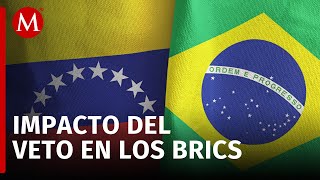 M

ORDEM E PROGRESSO

IMPACTO DEL VETO EN LOS BRICS